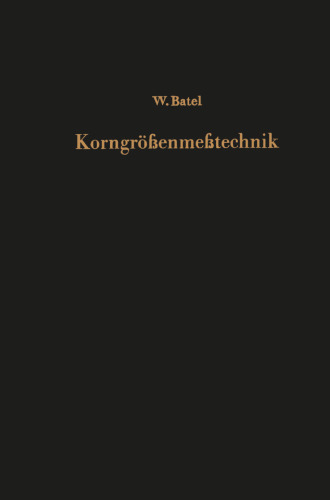 W. Batel

Korngrößenmeßtechnik